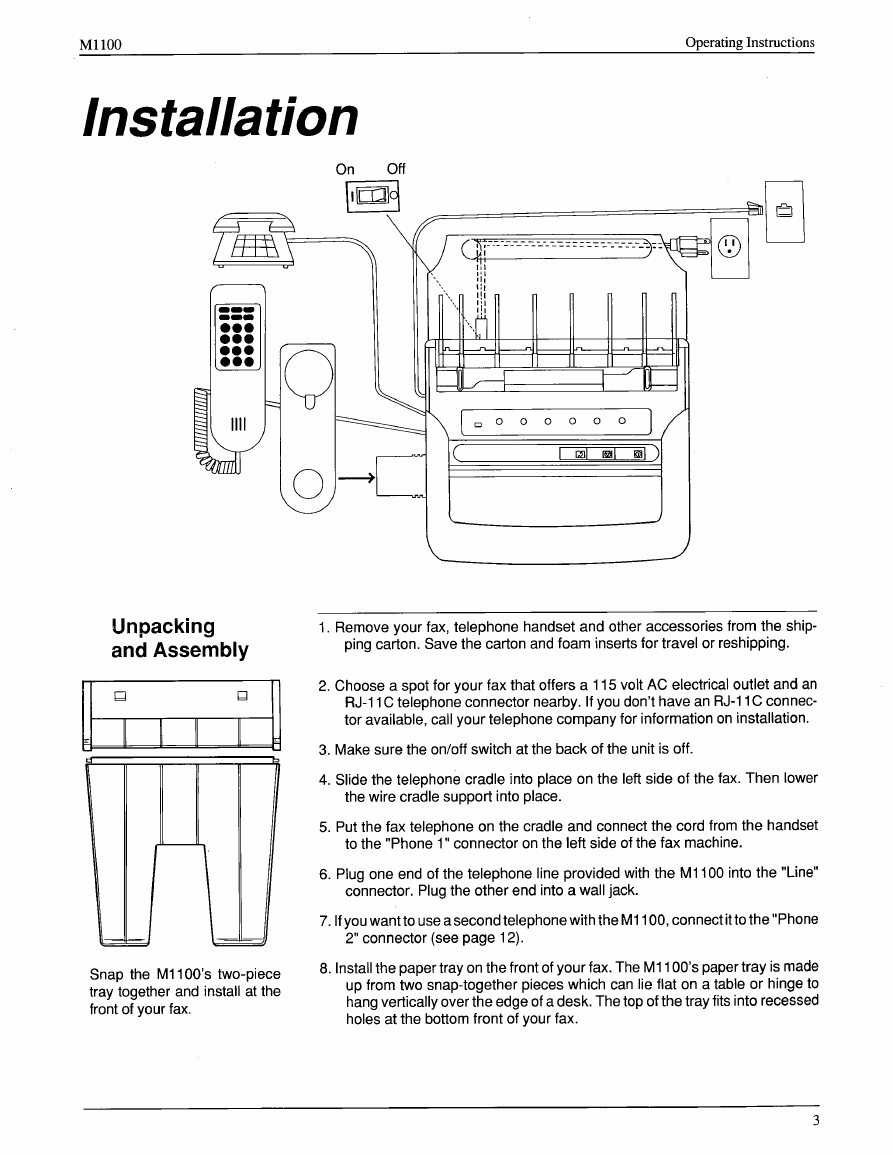 M1100

Operating Instructions

Installation

On Off

Unpacking and Assembly

Snap the M1100's two-piece tray together and install at the front of your fax.

1. Remove your fax, telephone handset and other accessories from the shipping carton. Save the carton and foam inserts for travel or reshipping.

2. Choose a spot for your fax that offers a 115 volt AC electrical outlet and an RJ-11C telephone connector nearby. If you don't have an RJ-11C connector available, call your telephone company for information on installation.

3. Make sure the on/off switch at the back of the unit is off.

4. Slide the telephone cradle into place on the left side of the fax. Then lower the wire cradle support into place.

5. Put the fax telephone on the cradle and connect the cord from the handset to the "Phone 1" connector on the left side of the fax machine.

6. Plug one end of the telephone line provided with the M1100 into the "Line" connector. Plug the other end into a wall jack.

7. If you want to use a second telephone with the M1100, connect it to the "Phone 2" connector (see page 12).

8. Install the paper tray on the front of your fax. The M1100's paper tray is made up from two snap-together pieces which can lie flat on a table or hinge to hang vertically over the edge of a desk. The top of the tray fits into recessed holes at the bottom front of your fax.

3